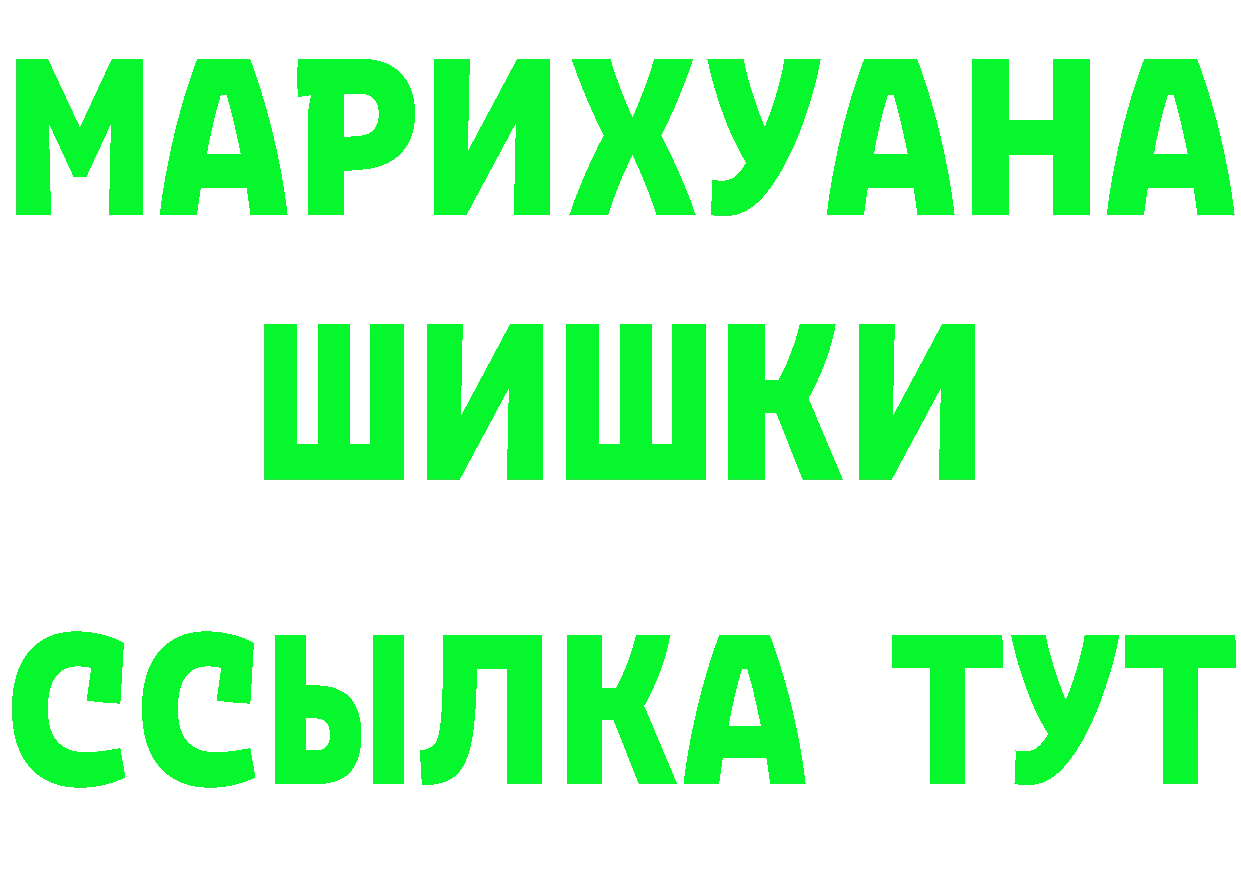 МАРИХУАНА
ШИШКИ
ССЫЛКА ТУТ